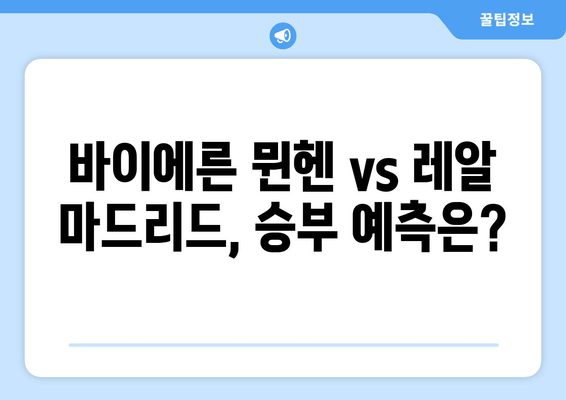 꿀팁정보

바이에른 뮌헨 vs 레알 마드리드, 승부 예측은?